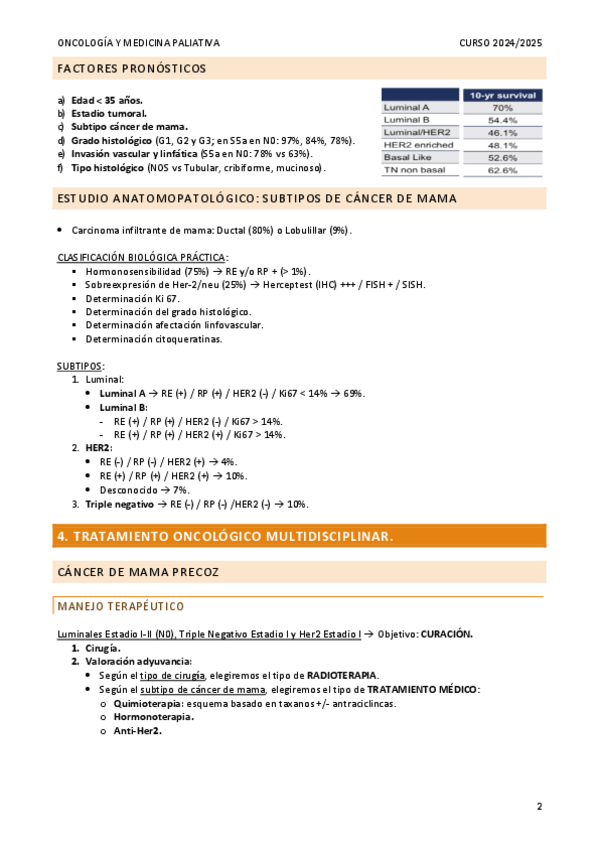 ONCOLOGÍA Y MEDICINA PALIATIVA CURSO 2024/2025

FACTORES PRONÓSTICOS

a) Edad < 35 años.
b) Estadio tumoral.
c) Subtipo cáncer de mama.
d) Grado histológico (G1, G2 y G3; en S5a en N0: 97%, 84%, 78%).
e) Invasión vascular y linfática (S5a en N0: 78% vs 63%).
f) Tipo histológico (NOS vs Tubular, cribiforme, mucinoso).

| | 10-yr survival |
|---|---|
| Luminal A | 70% |
| Luminal B | 54.4% |
| Luminal/HER2 | 46.1% |
| HER2 enriched | 48.1% |
| Basal Like | 52.6% |
| TN non basal | 62.6% |

ESTUDIO ANATOMOPATOLÓGICO: SUBTIPOS DE CÁNCER DE MAMA

• Carcinoma infiltrante de mama: Ductal (80%) o Lobulillar (9%).

CLASIFICACIÓN BIOLÓGICA PRÁCTICA:
▪ Hormonosensibilidad (75%) → RE y/o RP + (> 1%).
▪ Sobreexpresión de Her-2/neu (25%) → Herceptest (IHC) +++ / FISH + / SISH.
▪ Determinación Ki 67.
▪ Determinación del grado histológico.
▪ Determinación afectación linfovascular.
▪ Determinación citoqueratinas.

SUBTIPOS:
1. Luminal:
• Luminal A → RE (+) / RP (+) / HER2 (-) / Ki67 < 14% → 69%.
• Luminal B:
- RE (+) / RP (+) / HER2 (-) / Ki67 > 14%.
- RE (+) / RP (+) / HER2 (+) / Ki67 > 14%.
2. HER2:
• RE (-) / RP (-) / HER2 (+) → 4%.
• RE (+) / RP (+) / HER2 (+) → 10%.
• Desconocido → 7%.
3. Triple negativo → RE (-) / RP (-) /HER2 (-) → 10%.

4. TRATAMIENTO ONCOLÓGICO MULTIDISCIPLINAR.

CÁNCER DE MAMA PRECOZ

MANEJO TERAPÉUTICO

Luminales Estadio I-II (N0), Triple Negativo Estadio I y Her2 Estadio I → Objetivo: CURACIÓN.
1. Cirugía.
2. Valoración adyuvancia:
• Según el tipo de cirugía, elegiremos el tipo de RADIOTERAPIA.
• Según el subtipo de cáncer de mama, elegiremos el tipo de TRATAMIENTO MÉDICO:
o Quimioterapia: esquema basado en taxanos +/- antraciclincas.
o Hormonoterapia.
o Anti-Her2.

2